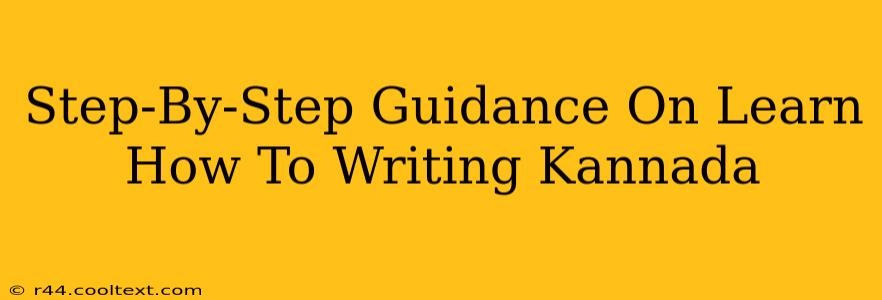 Step-By-Step Guidance On Learn How To Writing Kannada

© r44.cooltext.com